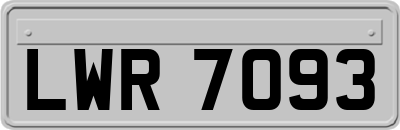 LWR 7093